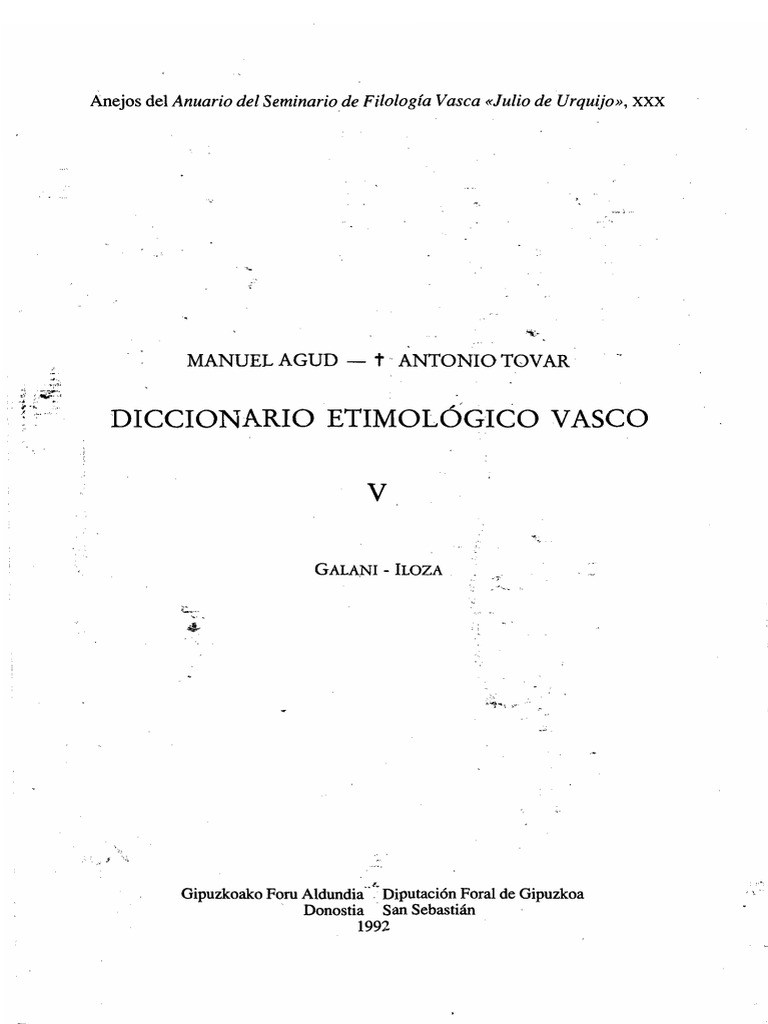 Anejos del Anuario del Seminario de Filología Vasca «Julio de Urquijo», XXX

MANUEL AGUD — † ANTONIO TOVAR

DICCIONARIO ETIMOLÓGICO VASCO

V

GALANI - ILOZA

Gipuzkoako Foru Aldundia Diputación Foral de Gipuzkoa
Donostia San Sebastián
1992